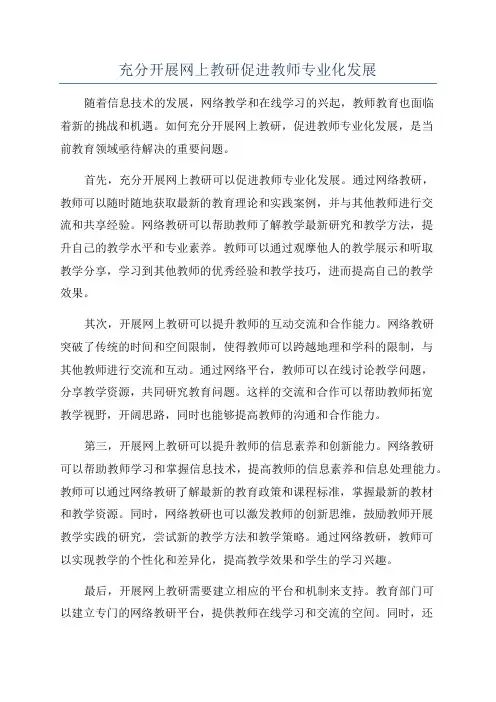 充分开展网上教研促进教师专业化发展

随着信息技术的发展，网络教学和在线学习的兴起，教师教育也面临着新的挑战和机遇。如何充分开展网上教研，促进教师专业化发展，是当前教育领域亟待解决的重要问题。

首先，充分开展网上教研可以促进教师专业化发展。通过网络教研，教师可以随时随地获取最新的教育理论和实践案例，并与其他教师进行交流和共享经验。网络教研可以帮助教师了解教学最新研究和教学方法，提升自己的教学水平和专业素养。教师可以通过观摩他人的教学展示和听取教学分享，学习到其他教师的优秀经验和教学技巧，进而提高自己的教学效果。

其次，开展网上教研可以提升教师的互动交流和合作能力。网络教研突破了传统的时间和空间限制，使得教师可以跨越地理和学科的限制，与其他教师进行交流和互动。通过网络平台，教师可以在线讨论教学问题，分享教学资源，共同研究教育问题。这样的交流和合作可以帮助教师拓宽教学视野，开阔思路，同时也能够提高教师的沟通和合作能力。

第三，开展网上教研可以提升教师的信息素养和创新能力。网络教研可以帮助教师学习和掌握信息技术，提高教师的信息素养和信息处理能力。教师可以通过网络教研了解最新的教育政策和课程标准，掌握最新的教材和教学资源。同时，网络教研也可以激发教师的创新思维，鼓励教师开展教学实践的研究，尝试新的教学方法和教学策略。通过网络教研，教师可以实现教学的个性化和差异化，提高教学效果和学生的学习兴趣。

最后，开展网上教研需要建立相应的平台和机制来支持。教育部门可以建立专门的网络教研平台，提供教师在线学习和交流的空间。同时，还